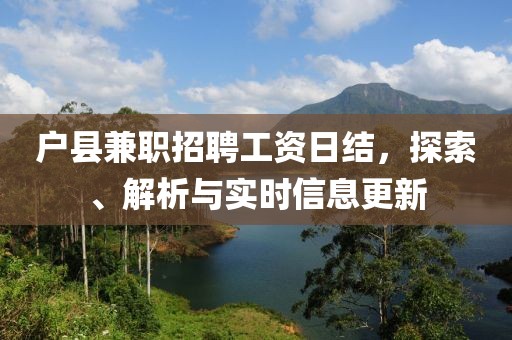 户县兼职招聘工资日结，探索、解析与实时信息更新